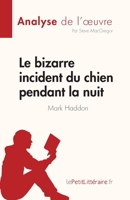 Analyse de l'œuvre
Par Steve MacGregor

Le bizarre incident du chien pendant la nuit

Mark Haddon

lePetitLittéraire.fr